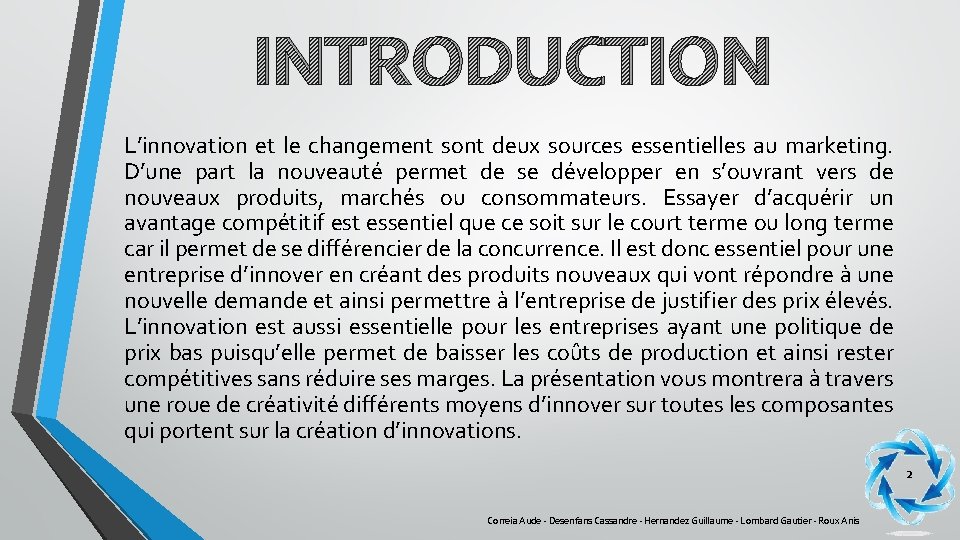 INTRODUCTION

L'innovation et le changement sont deux sources essentielles au marketing. D'une part la nouveauté permet de se développer en s'ouvrant vers de nouveaux produits, marchés ou consommateurs. Essayer d'acquérir un avantage compétitif est essentiel que ce soit sur le court terme ou long terme car il permet de se différencier de la concurrence. Il est donc essentiel pour une entreprise d'innover en créant des produits nouveaux qui vont répondre à une nouvelle demande et ainsi permettre à l'entreprise de justifier des prix élevés. L'innovation est aussi essentielle pour les entreprises ayant une politique de prix bas puisqu'elle permet de baisser les coûts de production et ainsi rester compétitives sans réduire ses marges. La présentation vous montrera à travers une roue de créativité différents moyens d'innover sur toutes les composantes qui portent sur la création d'innovations.

2

Correia Aude - Desenfans Cassandre - Hernandez Guillaume - Lombard Gautier - Roux Anis